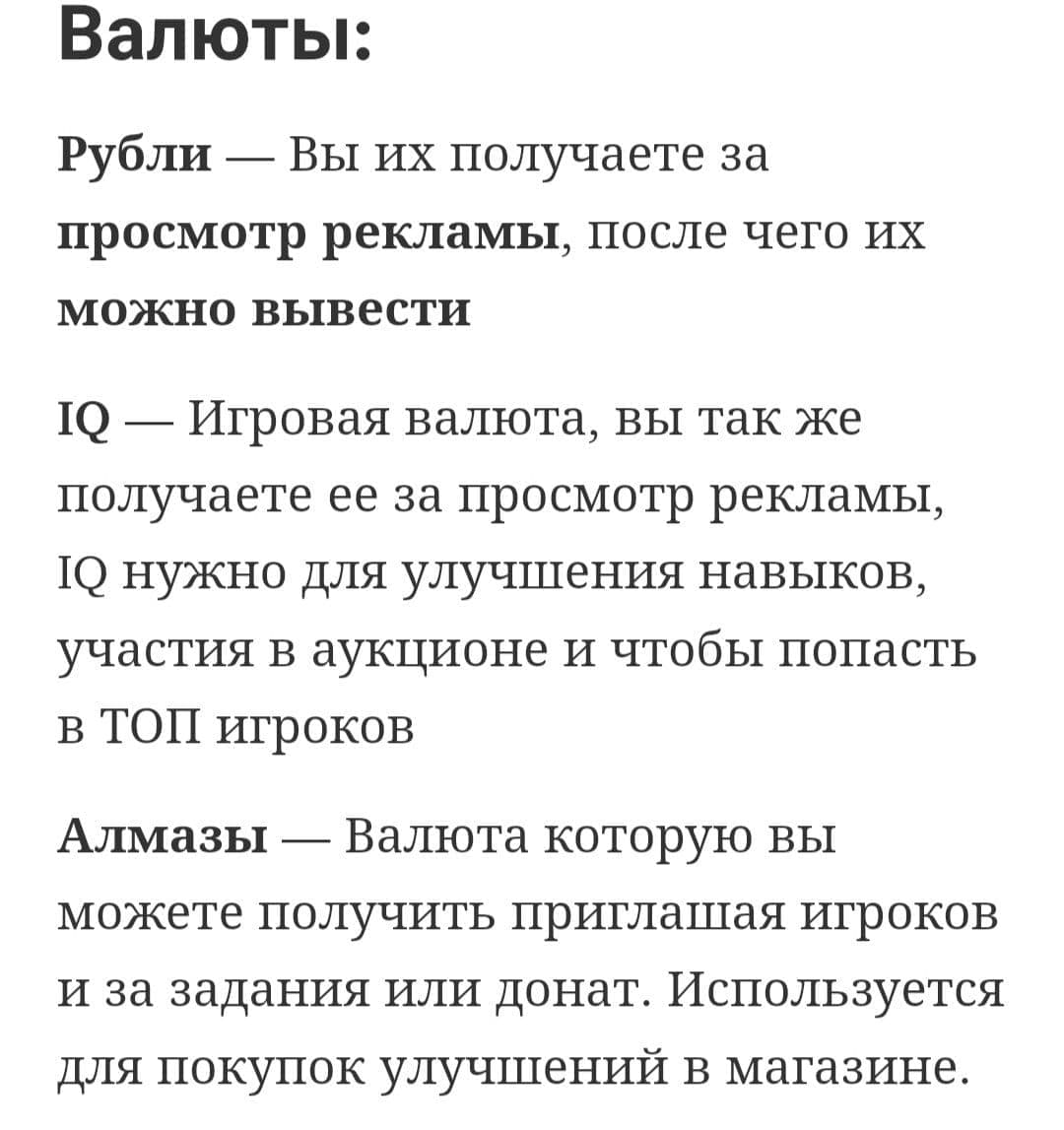 Валюты:

Рубли — Вы их получаете за просмотр рекламы, после чего их можно вывести

IQ — Игровая валюта, вы так же получаете ее за просмотр рекламы, IQ нужно для улучшения навыков, участия в аукционе и чтобы попасть в ТОП игроков

Алмазы — Валюта которую вы можете получить приглашая игроков и за задания или донат. Используется для покупок улучшений в магазине.